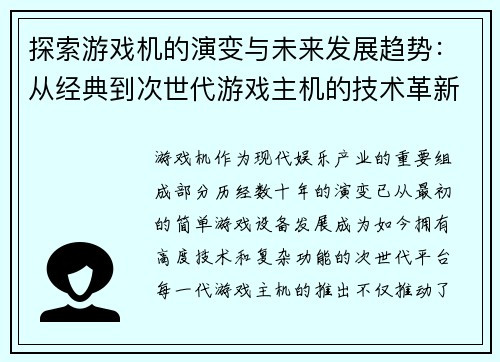 探索游戏机的演变与未来发展趋势：从经典到次世代游戏主机的技术革新

游戏机作为现代娱乐产业的重要组成部分历经数十年的演变已从最初的简单游戏设备发展成为如今拥有高度技术和复杂功能的次世代平台每一代游戏主机的推出不仅推动了